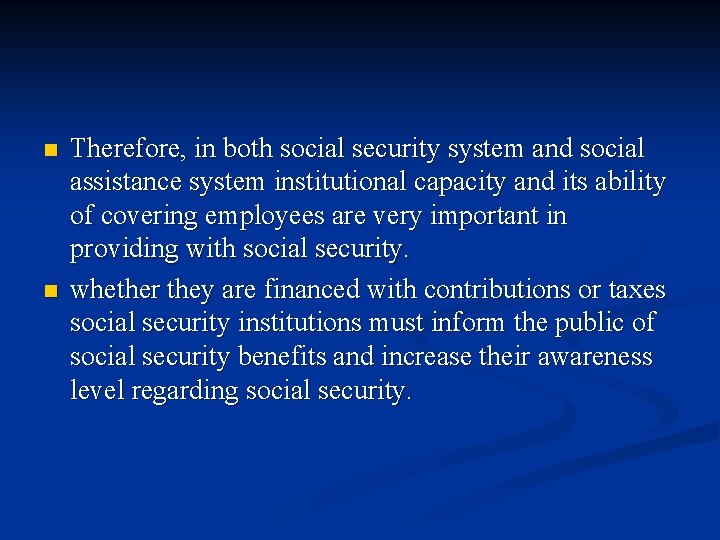 Therefore, in both social security system and social assistance system institutional capacity and its ability of covering employees are very important in providing with social security.

whether they are financed with contributions or taxes social security institutions must inform the public of social security benefits and increase their awareness level regarding social security.